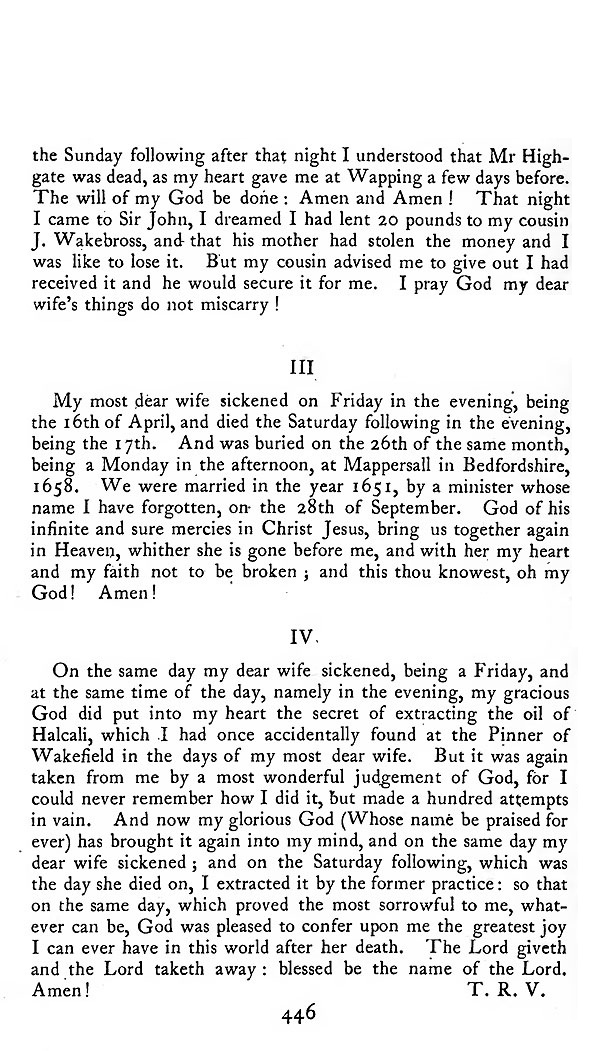 the Sunday following after that night I understood that Mr Highgate was dead, as my heart gave me at Wapping a few days before. The will of my God be done: Amen and Amen! That night I came to Sir John, I dreamed I had lent 20 pounds to my cousin J. Wakebross, and that his mother had stolen the money and I was like to lose it. But my cousin advised me to give out I had received it and he would secure it for me. I pray God my dear wife's things do not miscarry!

III

My most dear wife sickened on Friday in the evening, being the 16th of April, and died the Saturday following in the evening, being the 17th. And was buried on the 26th of the same month, being a Monday in the afternoon, at Mappersall in Bedfordshire, 1658. We were married in the year 1651, by a minister whose name I have forgotten, on the 28th of September. God of his infinite and sure mercies in Christ Jesus, bring us together again in Heaven, whither she is gone before me, and with her my heart and my faith not to be broken; and this thou knowest, oh my God! Amen!

IV.

On the same day my dear wife sickened, being a Friday, and at the same time of the day, namely in the evening, my gracious God did put into my heart the secret of extracting the oil of Halcali, which I had once accidentally found at the Pinner of Wakefield in the days of my most dear wife. But it was again taken from me by a most wonderful judgement of God, for I could never remember how I did it, but made a hundred attempts in vain. And now my glorious God (Whose name be praised for ever) has brought it again into my mind, and on the same day my dear wife sickened; and on the Saturday following, which was the day she died on, I extracted it by the former practice: so that on the same day, which proved the most sorrowful to me, whatever can be, God was pleased to confer upon me the greatest joy I can ever have in this world after her death. The Lord giveth and the Lord taketh away: blessed be the name of the Lord. Amen! T. R. V.

446